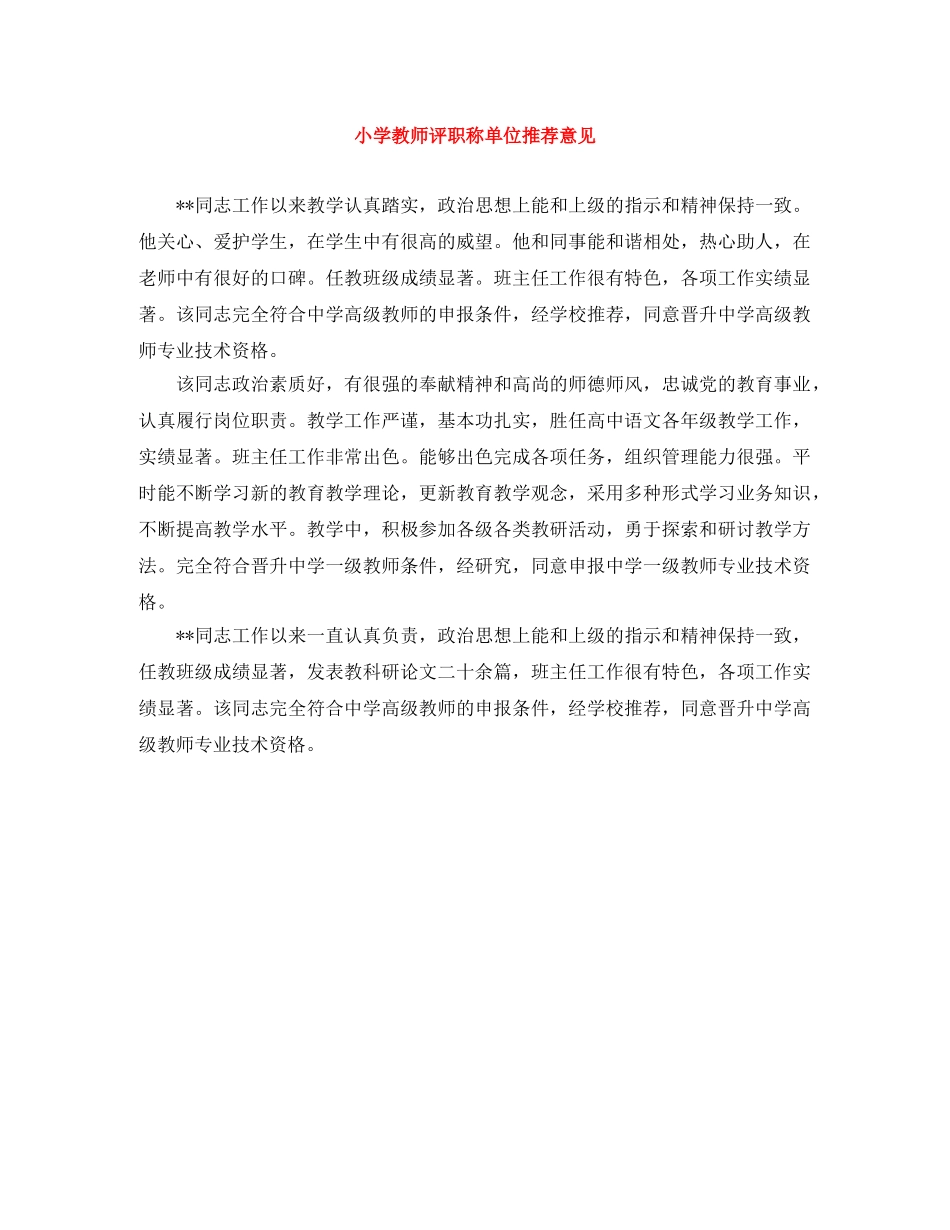 小学教师评职称单位推荐意见

**同志工作以来教学认真踏实，政治思想上能和上级的指示和精神保持一致。他关心、爱护学生，在学生中有很高的威望。他和同事能和谐相处，热心助人，在老师中有很好的口碑。任教班级成绩显著。班主任工作很有特色，各项工作实绩显著。该同志完全符合中学高级教师的申报条件，经学校推荐，同意晋升中学高级教师专业技术资格。

该同志政治素质好，有很强的奉献精神和高尚的师德师风，忠诚党的教育事业，认真履行岗位职责。教学工作严谨，基本功扎实，胜任高中语文各年级教学工作，实绩显著。班主任工作非常出色。能够出色完成各项任务，组织管理能力很强。平时能不断学习新的教育教学理论，更新教育教学观念，采用多种形式学习业务知识，不断提高教学水平。教学中，积极参加各级各类教研活动，勇于探索和研讨教学方法。完全符合晋升中学一级教师条件，经研究，同意申报中学一级教师专业技术资格。

**同志工作以来一直认真负责，政治思想上能和上级的指示和精神保持一致，任教班级成绩显著，发表教科研论文二十余篇，班主任工作很有特色，各项工作实绩显著。该同志完全符合中学高级教师的申报条件，经学校推荐，同意晋升中学高级教师专业技术资格。